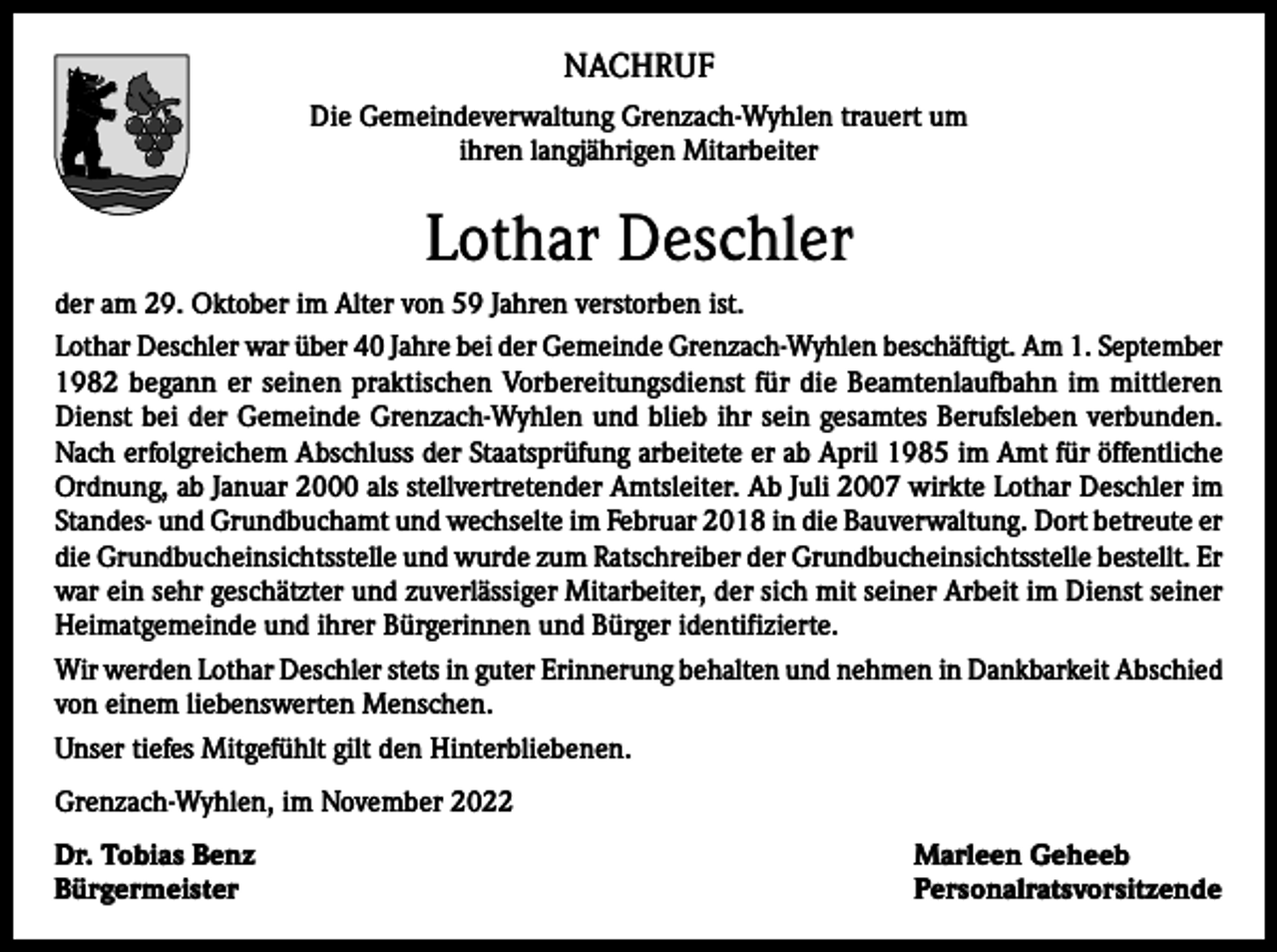 NACHRUF

Die Gemeindeverwaltung Grenzach-Wyhlen trauert um
ihren langjährigen Mitarbeiter

Lothar Deschler

der am 29. Oktober im Alter von 59 Jahren verstorben ist.

Lothar Deschler war über 40 Jahre bei der Gemeinde Grenzach-Wyhlen beschäftigt. Am 1. September 1982 begann er seinen praktischen Vorbereitungsdienst für die Beamtenlaufbahn im mittleren Dienst bei der Gemeinde Grenzach-Wyhlen und blieb ihr sein gesamtes Berufsleben verbunden. Nach erfolgreichem Abschluss der Staatsprüfung arbeitete er ab April 1985 im Amt für öffentliche Ordnung, ab Januar 2000 als stellvertretender Amtsleiter. Ab Juli 2007 wirkte Lothar Deschler im Standes- und Grundbuchamt und wechselte im Februar 2018 in die Bauverwaltung. Dort betreute er die Grundbucheinsichtsstelle und wurde zum Ratschreiber der Grundbucheinsichtsstelle bestellt. Er war ein sehr geschätzter und zuverlässiger Mitarbeiter, der sich mit seiner Arbeit im Dienst seiner Heimatgemeinde und ihrer Bürgerinnen und Bürger identifizierte.

Wir werden Lothar Deschler stets in guter Erinnerung behalten und nehmen in Dankbarkeit Abschied von einem liebenswerten Menschen.

Unser tiefes Mitgefühlt gilt den Hinterbliebenen.

Grenzach-Wyhlen, im November 2022

Dr. Tobias Benz
Bürgermeister

Marleen Geheeb
Personalratsvorsitzende